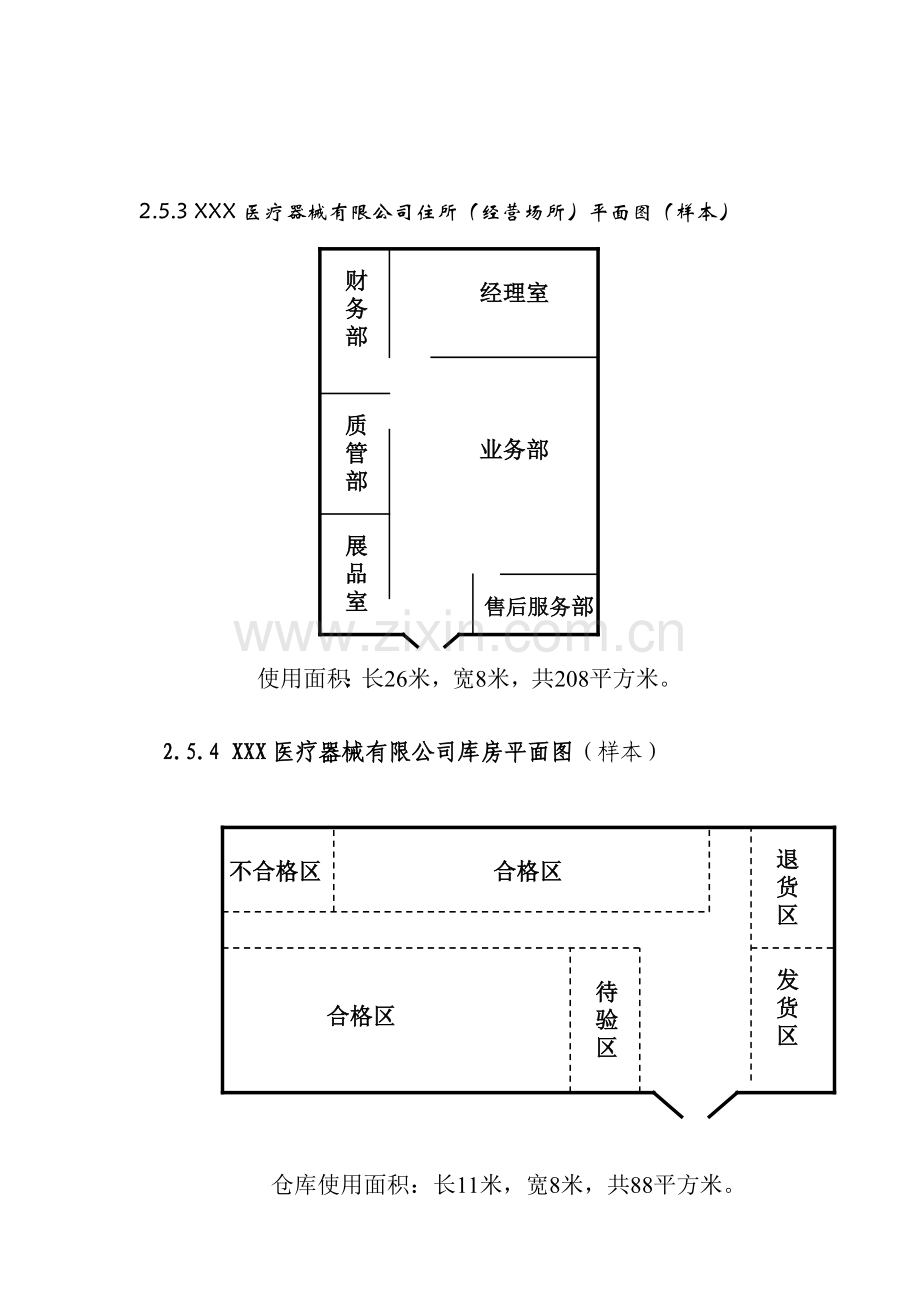 2.5.3 XXX 医疗器械有限公司住所（经营场所）平面图（样本）

财务部

经理室

质管部

业务部

展品室

售后服务部

www.zixin.com.cn

使用面积 长26米，宽8米，共208平方米。

2.5.4 XXX 医疗器械有限公司库房平面图（样本）

不合格区

合格区

退货区

合格区

待验区

发货区

仓库使用面积：长11米，宽8米，共88平方米。